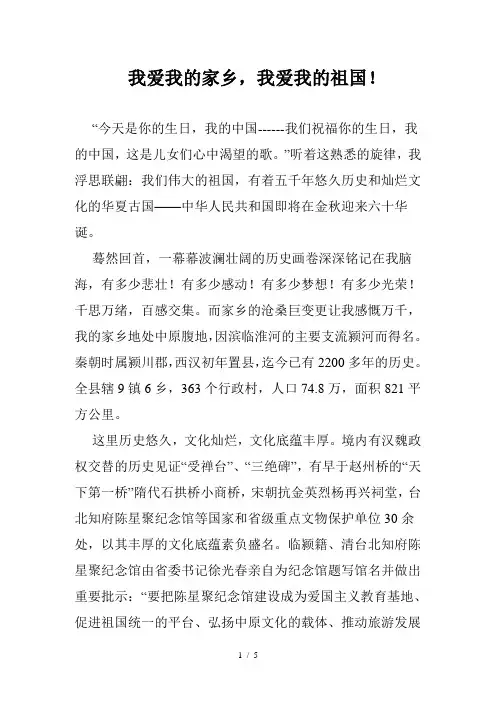 我爱我的家乡，我爱我的祖国！

“今天是你的生日，我的中国------我们祝福你的生日，我的中国，这是儿女们心中渴望的歌。”听着这熟悉的旋律，我浮思联翩：我们伟大的祖国，有着五千年悠久历史和灿烂文化的华夏古国——中华人民共和国即将在金秋迎来六十华诞。

蓦然回首，一幕幕波澜壮阔的历史画卷深深铭记在我脑海，有多少悲壮！有多少感动！有多少梦想！有多少光荣！千思万绪，百感交集。而家乡的沧桑巨变更让我感慨万千，我的家乡地处中原腹地，因滨临淮河的主要支流颍河而得名。秦朝时属颍川郡，西汉初年置县，迄今已有 2200 多年的历史。全县辖 9 镇 6 乡，363 个行政村，人口 74.8 万，面积 821 平方公里。

这里历史悠久，文化灿烂，文化底蕴丰厚。境内有汉魏政权交替的历史见证“受禅台”、“三绝碑”，有早于赵州桥的“天下第一桥”隋代石拱桥小商桥，宋朝抗金英烈杨再兴祠堂，台北知府陈星聚纪念馆等国家和省级重点文物保护单位 30 余处，以其丰厚的文化底蕴素负盛名。临颍籍、清台北知府陈星聚纪念馆由省委书记徐光春亲自为纪念馆题写馆名并做出重要批示：“要把陈星聚纪念馆建设成为爱国主义教育基地、促进祖国统一的平台、弘扬中原文化的载体、推动旅游发展

1 / 5